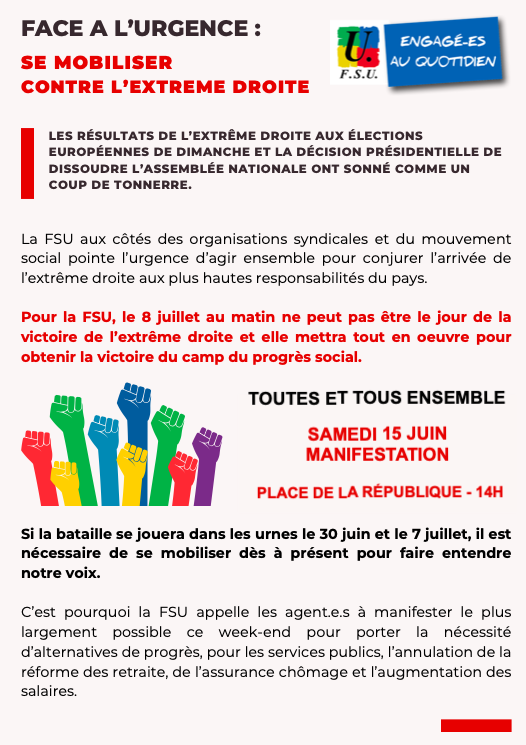 FACE A L'URGENCE :
SE MOBILISER
CONTRE L'EXTREME DROITE

U.
F.S.U.

ENGAGÉ-ES
AU QUOTIDIEN

LES RÉSULTATS DE L'EXTRÊME DROITE AUX ÉLECTIONS EUROPÉENNES DE DIMANCHE ET LA DÉCISION PRÉSIDENTIELLE DE DISSOUDRE L'ASSEMBLÉE NATIONALE ONT SONNÉ COMME UN COUP DE TONNERRE.

La FSU aux côtés des organisations syndicales et du mouvement social pointe l'urgence d'agir ensemble pour conjurer l'arrivée de l'extrême droite aux plus hautes responsabilités du pays.

Pour la FSU, le 8 juillet au matin ne peut pas être le jour de la victoire de l'extrême droite et elle mettra tout en oeuvre pour obtenir la victoire du camp du progrès social.

TOUTES ET TOUS ENSEMBLE

SAMEDI 15 JUIN
MANIFESTATION

PLACE DE LA RÉPUBLIQUE - 14H

Si la bataille se jouera dans les urnes le 30 juin et le 7 juillet, il est nécessaire de se mobiliser dès à présent pour faire entendre notre voix.

C'est pourquoi la FSU appelle les agent.e.s à manifester le plus largement possible ce week-end pour porter la nécessité d'alternatives de progrès, pour les services publics, l'annulation de la réforme des retraite, de l'assurance chômage et l'augmentation des salaires.